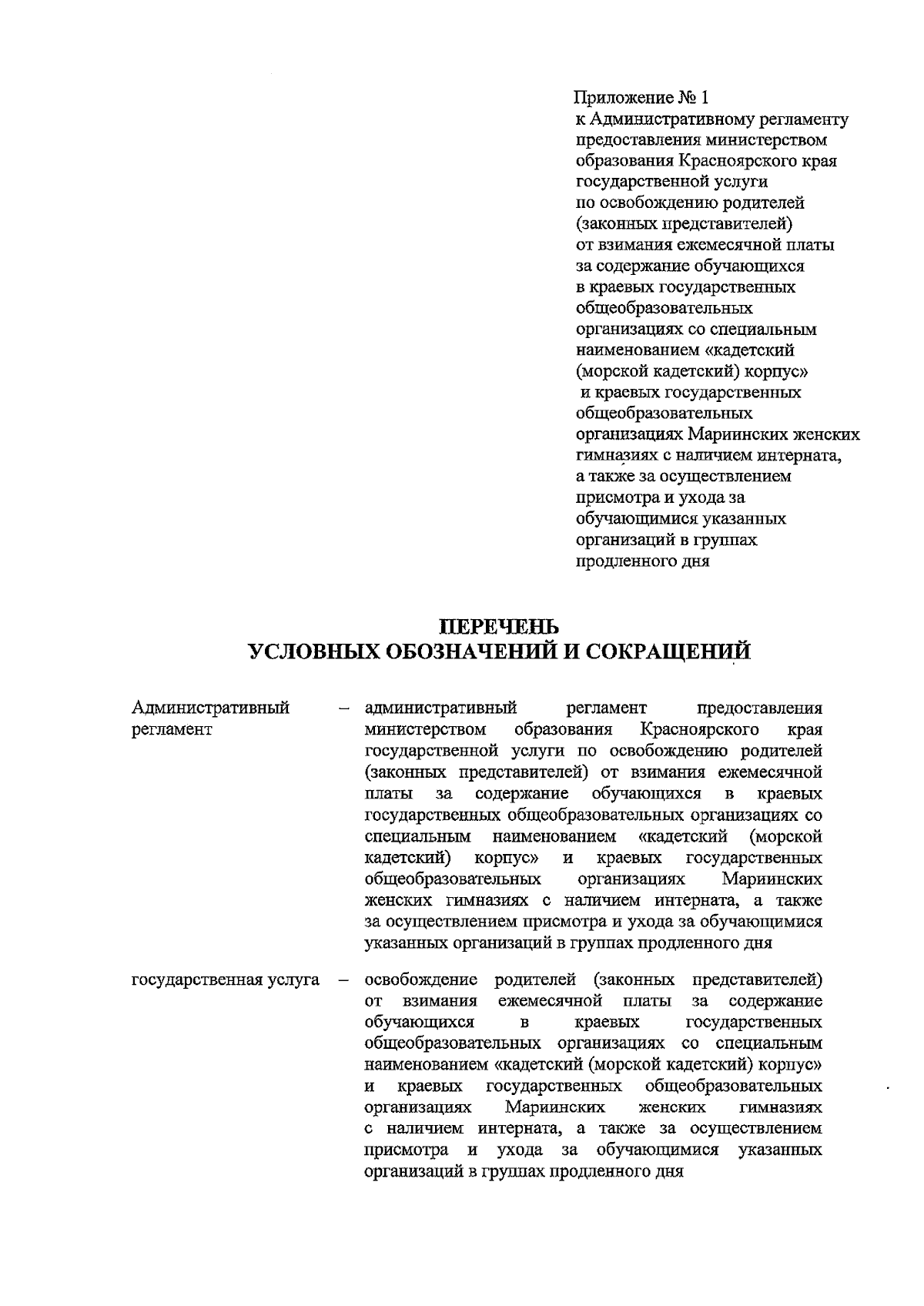 Приложение № 1
к Административному регламенту предоставления министерством образования Красноярского края государственной услуги по освобождению родителей (законных представителей) от взимания ежемесячной платы за содержание обучающихся в краевых государственных общеобразовательных организациях со специальным наименованием «кадетский (морской кадетский) корпус» и краевых государственных общеобразовательных организациях Мариинских женских гимназиях с наличием интерната, а также за осуществлением присмотра и ухода за обучающимися указанных организаций в группах продленного дня

ПЕРЕЧЕНЬ
УСЛОВНЫХ ОБОЗНАЧЕНИЙ И СОКРАЩЕНИЙ

Административный регламент – административный регламент предоставления министерством образования Красноярского края государственной услуги по освобождению родителей (законных представителей) от взимания ежемесячной платы за содержание обучающихся в краевых государственных общеобразовательных организациях со специальным наименованием «кадетский (морской кадетский) корпус» и краевых государственных общеобразовательных организациях Мариинских женских гимназиях с наличием интерната, а также за осуществлением присмотра и ухода за обучающимися указанных организаций в группах продленного дня

государственная услуга – освобождение родителей (законных представителей) от взимания ежемесячной платы за содержание обучающихся в краевых государственных общеобразовательных организациях со специальным наименованием «кадетский (морской кадетский) корпус» и краевых государственных общеобразовательных организациях Мариинских женских гимназиях с наличием интерната, а также за осуществлением присмотра и ухода за обучающимися указанных организаций в группах продленного дня